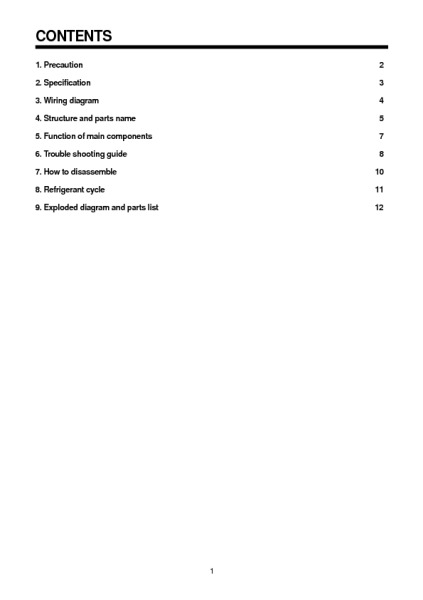 CONTENTS

1. Precaution 2

2. Specification 3

3. Wiring diagram 4

4. Structure and parts name 5

5. Function of main components 7

6. Trouble shooting guide 8

7. How to disassemble 10

8. Refrigerant cycle 11

9. Exploded diagram and parts list 12

1